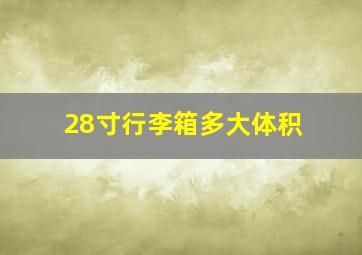 28寸行李箱多大体积